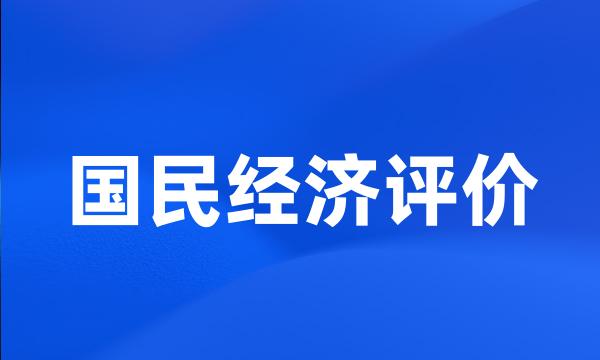 国民经济评价